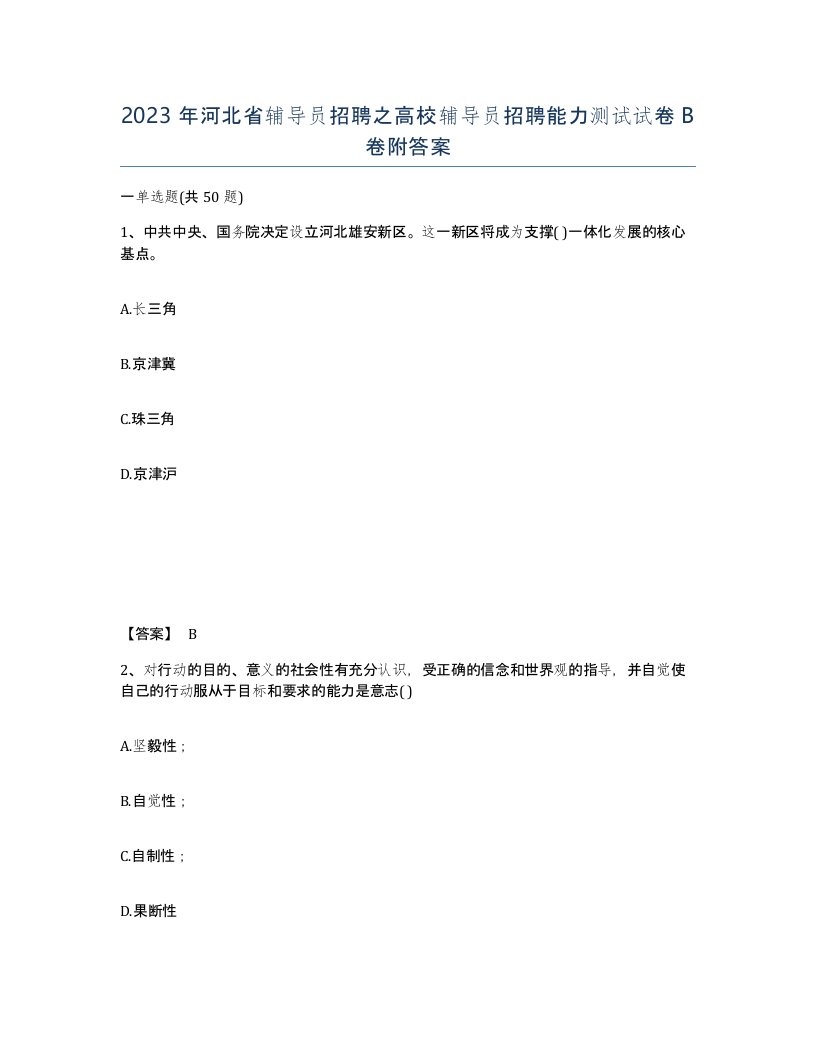 2023 年河北省辅导员招聘之高校辅导员招聘能力测试试卷 B 卷附答案

一单选题(共 50 题)

1、中共中央、国务院决定设立河北雄安新区。这一新区将成为支撑( )一体化发展的核心基点。

A.长三角

B.京津冀

C.珠三角

D.京津沪

【答案】 B

2、对行动的目的、意义的社会性有充分认识，受正确的信念和世界观的指导，并自觉使自己的行动服从于目标和要求的能力是意志( )

A.坚毅性；

B.自觉性；

C.自制性；

D.果断性